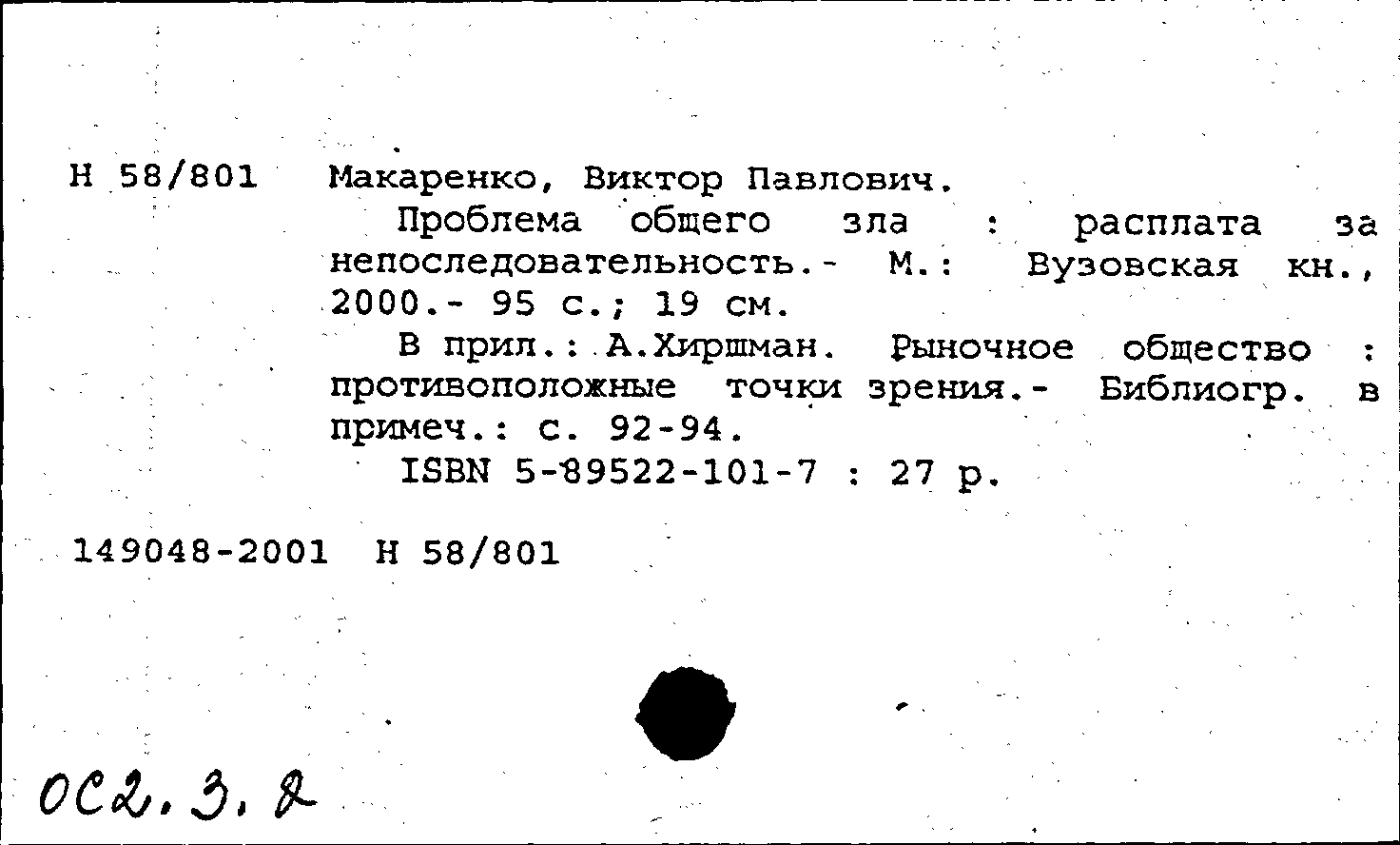 Н 58/801 Макаренко, Виктор Павлович.

Проблема общего зла : расплата за непоследовательность.- М.: Вузовская кн., 2000.- 95 с.; 19 см.

В прил.: А.Хиршман. Рыночное общество : противоположные точки зрения.- Библиогр. в примеч.: с. 92-94.

ISBN 5-89522-101-7 : 27 р.

149048-2001 Н 58/801

ОС2.3.2